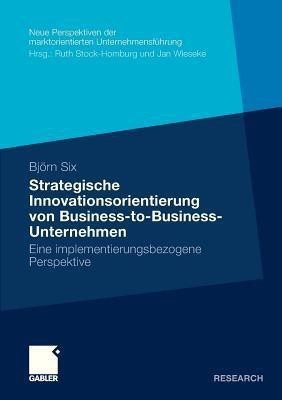 Neue Perspektiven der marktorientierten Unternehmensführung
Hrsg.: Ruth Stock-Homburg und Jan Wieseke

Björn Six

Strategische Innovationsorientierung von Business-to-Business-Unternehmen

Eine implementierungsbezogene Perspektive

GABLER

RESEARCH